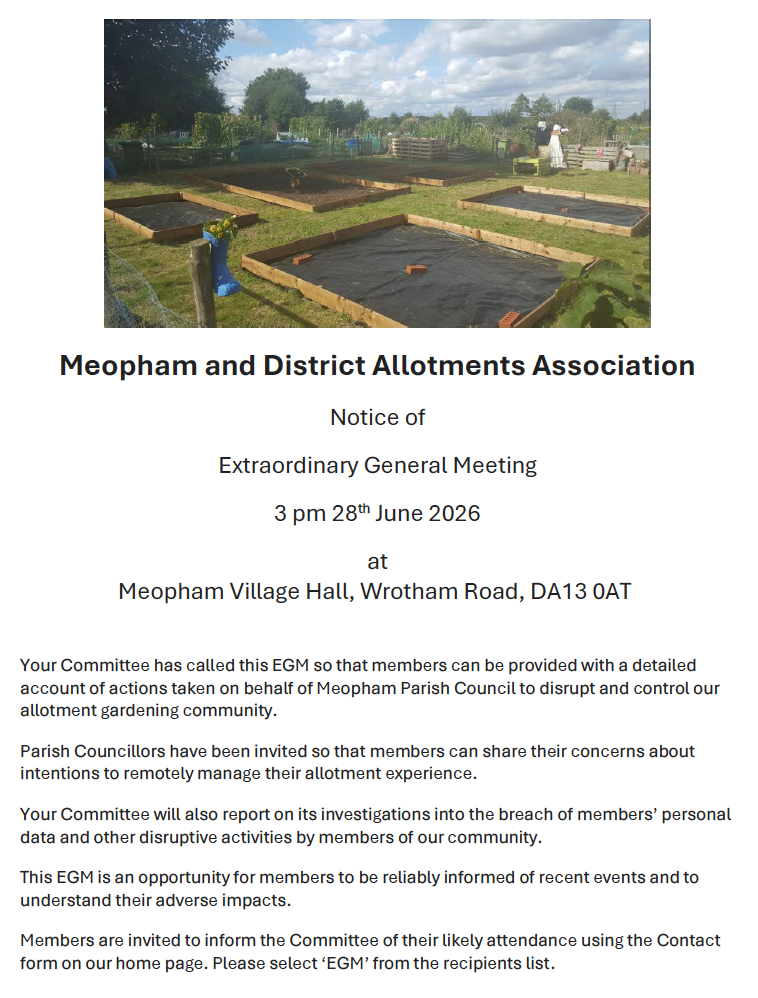 Meopham and District Allotments Association

Notice of

Extraordinary General Meeting

3 pm 28$^{th}$ June 2026

at
Meopham Village Hall, Wrotham Road, DA13 0AT

Your Committee has called this EGM so that members can be provided with a detailed account of actions taken on behalf of Meopham Parish Council to disrupt and control our allotment gardening community.

Parish Councillors have been invited so that members can share their concerns about intentions to remotely manage their allotment experience.

Your Committee will also report on its investigations into the breach of members' personal data and other disruptive activities by members of our community.

This EGM is an opportunity for members to be reliably informed of recent events and to understand their adverse impacts.

Members are invited to inform the Committee of their likely attendance using the Contact form on our home page. Please select 'EGM' from the recipients list.